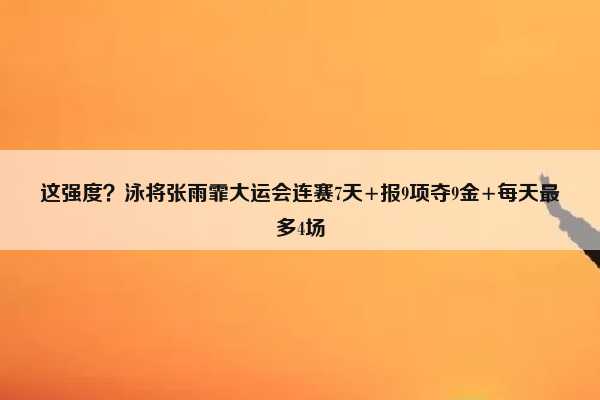 这强度？泳将张雨霏大运会连赛7天+报9项夺9金+每天最多4场